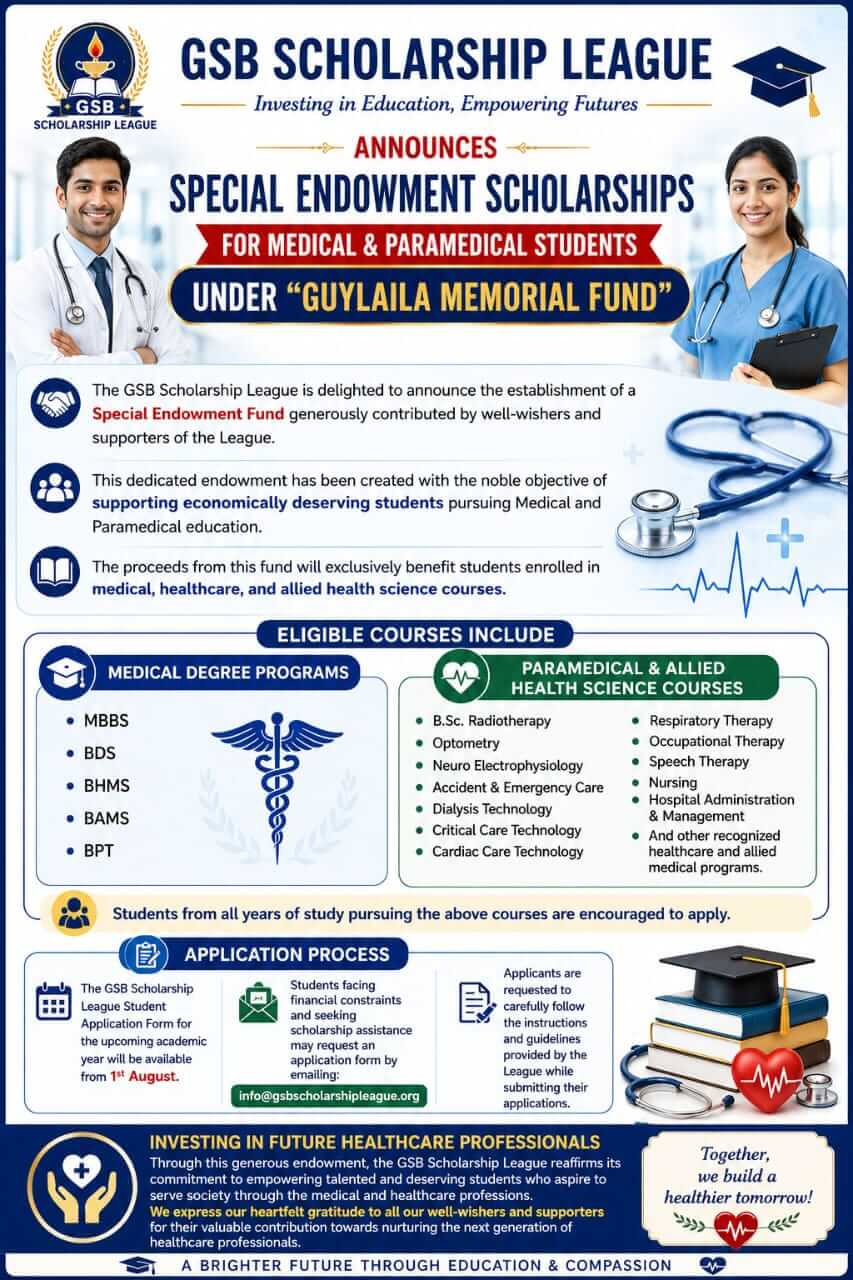 GSB SCHOLARSHIP LEAGUE

GSB SCHOLARSHIP LEAGUE

Investing in Education, Empowering Futures

ANNOUNCES

SPECIAL ENDOWMENT SCHOLARSHIPS

FOR MEDICAL & PARAMEDICAL STUDENTS

UNDER "GUYLAILA MEMORIAL FUND"

The GSB Scholarship League is delighted to announce the establishment of a Special Endowment Fund generously contributed by well-wishers and supporters of the League.

This dedicated endowment has been created with the noble objective of supporting economically deserving students pursuing Medical and Paramedical education.

The proceeds from this fund will exclusively benefit students enrolled in medical, healthcare, and allied health science courses.

ELIGIBLE COURSES INCLUDE

MEDICAL DEGREE PROGRAMS

- MBBS
- BDS
- BHMS
- BAMS
- BPT

PARAMEDICAL & ALLIED HEALTH SCIENCE COURSES

- B.Sc. Radiotherapy
- Optometry
- Neuro Electrophysiology
- Accident & Emergency Care
- Dialysis Technology
- Critical Care Technology
- Cardiac Care Technology
- Respiratory Therapy
- Occupational Therapy
- Speech Therapy
- Nursing
- Hospital Administration & Management
- And other recognized healthcare and allied medical programs.

Students from all years of study pursuing the above courses are encouraged to apply.

APPLICATION PROCESS

The GSB Scholarship League Student Application Form for the upcoming academic year will be available from 1st August.

Students facing financial constraints and seeking scholarship assistance may request an application form by emailing:
info@gsbscholarshipleague.org

Applicants are requested to carefully follow the instructions and guidelines provided by the League while submitting their applications.

INVESTING IN FUTURE HEALTHCARE PROFESSIONALS

Through this generous endowment, the GSB Scholarship League reaffirms its commitment to empowering talented and deserving students who aspire to serve society through the medical and healthcare professions.
We express our heartfelt gratitude to all our well-wishers and supporters for their valuable contribution towards nurturing the next generation of healthcare professionals.

Together, we build a healthier tomorrow!

A BRIGHTER FUTURE THROUGH EDUCATION & COMPASSION